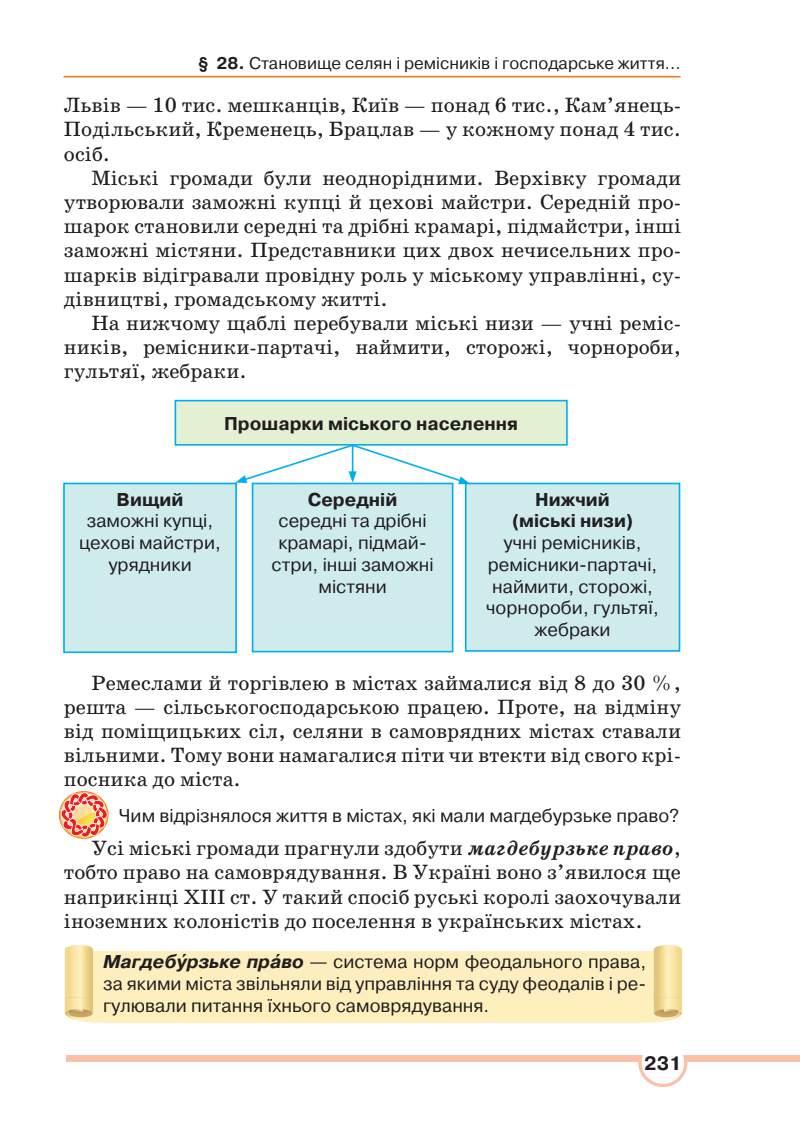 § 28. Становище селян і ремісників і господарське життя...

Львів — 10 тис. мешканців, Київ — понад 6 тис., Кам'янець-Подільський, Кременець, Брацлав — у кожному понад 4 тис. осіб.

Міські громади були неоднорідними. Верхівку громади утворювали заможні купці й цехові майстри. Середній прошарок становили середні та дрібні крамарі, підмайстри, інші заможні містяни. Представники цих двох нечисельних прошарків відігравали провідну роль у міському управлінні, судівництві, громадському житті.

На нижчому щаблі перебували міські низи — учні ремісників, ремісники-партачі, наймити, сторожі, чорнороби, гультяї, жебраки.

Прошарки міського населення

Вищий
заможні купці, цехові майстри, урядники

Середній
середні та дрібні крамарі, підмайстри, інші заможні містяни

Нижчий
(міські низи)
учні ремісників, ремісники-партачі, наймити, сторожі, чорнороби, гультяї, жебраки

Ремеслами й торгівлею в містах займалися від 8 до 30 %, решта — сільськогосподарською працею. Проте, на відміну від поміщицьких сіл, селяни в самоврядних містах ставали вільними. Тому вони намагалися піти чи втекти від свого кріпосника до міста.

Чим відрізнялося життя в містах, які мали магдебурзьке право?

Усі міські громади прагнули здобути магдебурзьке право, тобто право на самоврядування. В Україні воно з'явилося ще наприкінці XIII ст. У такий спосіб руські королі заохочували іноземних колоністів до поселення в українських містах.

Магдебу́рзьке пра́во — система норм феодального права, за якими міста звільняли від управління та суду феодалів і регулювали питання їхнього самоврядування.

231